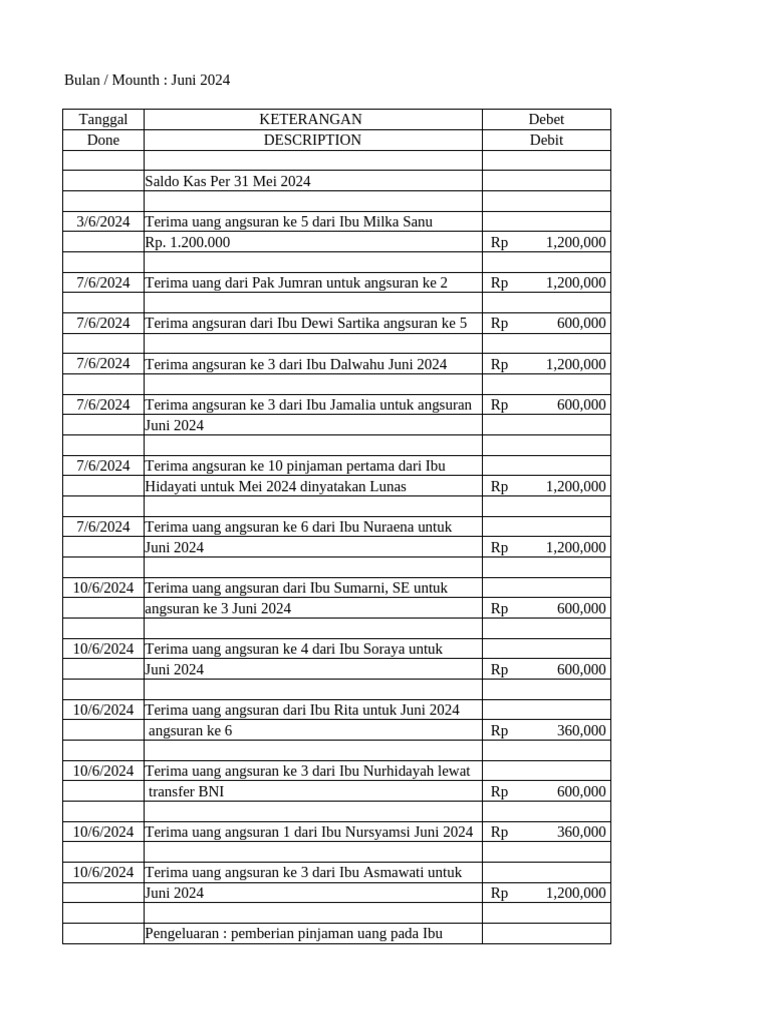 Bulan / Mounth : Juni 2024

| Tanggal Done | KETERANGAN DESCRIPTION | Debet Debit |
|---|---|---|
| | | |
| | Saldo Kas Per 31 Mei 2024 | |
| | | |
| 3/6/2024 | Terima uang angsuran ke 5 dari Ibu Milka Sanu | |
| | Rp. 1.200.000 | Rp 1,200,000 |
| | | |
| 7/6/2024 | Terima uang dari Pak Jumran untuk angsuran ke 2 | Rp 1,200,000 |
| | | |
| 7/6/2024 | Terima angsuran dari Ibu Dewi Sartika angsuran ke 5 | Rp 600,000 |
| | | |
| 7/6/2024 | Terima angsuran ke 3 dari Ibu Dalwahu Juni 2024 | Rp 1,200,000 |
| | | |
| 7/6/2024 | Terima angsuran ke 3 dari Ibu Jamalia untuk angsuran | Rp 600,000 |
| | Juni 2024 | |
| | | |
| 7/6/2024 | Terima angsuran ke 10 pinjaman pertama dari Ibu | |
| | Hidayati untuk Mei 2024 dinyatakan Lunas | Rp 1,200,000 |
| | | |
| 7/6/2024 | Terima uang angsuran ke 6 dari Ibu Nuraena untuk | |
| | Juni 2024 | Rp 1,200,000 |
| | | |
| 10/6/2024 | Terima uang angsuran dari Ibu Sumarni, SE untuk | |
| | angsuran ke 3 Juni 2024 | Rp 600,000 |
| | | |
| 10/6/2024 | Terima uang angsuran ke 4 dari Ibu Soraya untuk | |
| | Juni 2024 | Rp 600,000 |
| | | |
| 10/6/2024 | Terima uang angsuran dari Ibu Rita untuk Juni 2024 | |
| | angsuran ke 6 | Rp 360,000 |
| | | |
| 10/6/2024 | Terima uang angsuran ke 3 dari Ibu Nurhidayah lewat | |
| | transfer BNI | Rp 600,000 |
| | | |
| 10/6/2024 | Terima uang angsuran 1 dari Ibu Nursyamsi Juni 2024 | Rp 360,000 |
| | | |
| 10/6/2024 | Terima uang angsuran ke 3 dari Ibu Asmawati untuk | |
| | Juni 2024 | Rp 1,200,000 |
| | | |
| | Pengeluaran : pemberian pinjaman uang pada Ibu | |